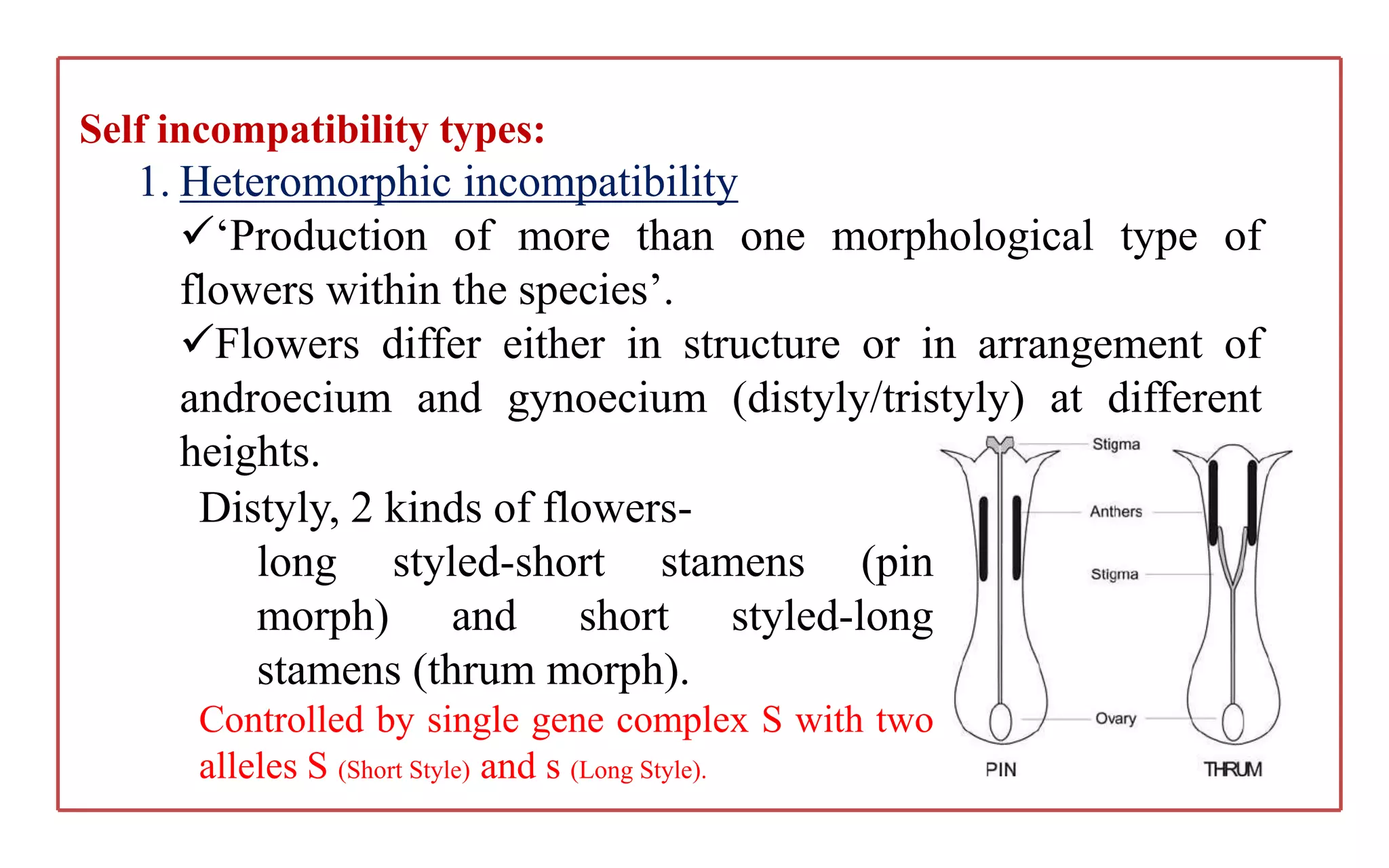 Self incompatibility types:

1. Heteromorphic incompatibility

✓‘Production of more than one morphological type of flowers within the species’.

✓Flowers differ either in structure or in arrangement of androecium and gynoecium (distyly/tristyly) at different heights.

Distyly, 2 kinds of flowers-

long styled-short stamens (pin morph) and short styled-long stamens (thrum morph).

Controlled by single gene complex S with two alleles S (Short Style) and s (Long Style).

Stigma

Anthers

Stigma

Ovary

PIN

THRUM